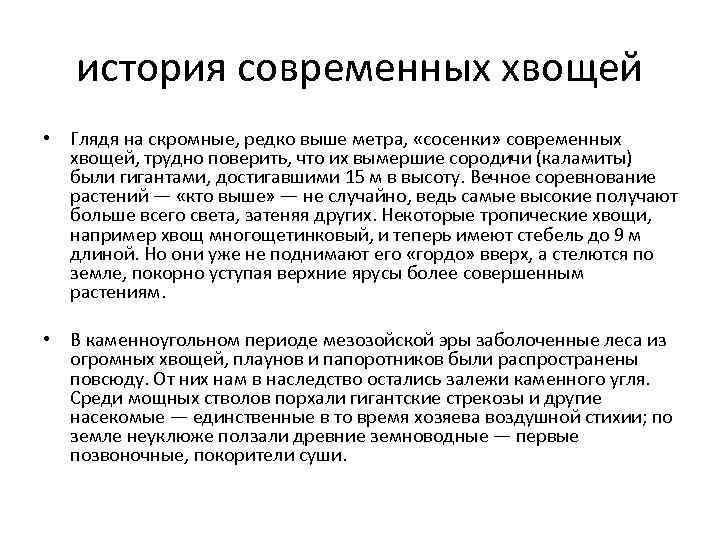 история современных хвощей

• Глядя на скромные, редко выше метра, «сосенки» современных хвощей, трудно поверить, что их вымершие сородичи (каламиты) были гигантами, достигавшими 15 м в высоту. Вечное соревнование растений — «кто выше» — не случайно, ведь самые высокие получают больше всего света, затеняя других. Некоторые тропические хвощи, например хвощ многощетинковый, и теперь имеют стебель до 9 м длиной. Но они уже не поднимают его «гордо» вверх, а стелются по земле, покорно уступая верхние ярусы более совершенным растениям.

• В каменноугольном периоде мезозойской эры заболоченные леса из огромных хвощей, плаунов и папоротников были распространены повсюду. От них нам в наследство остались залежи каменного угля. Среди мощных стволов порхали гигантские стрекозы и другие насекомые — единственные в то время хозяева воздушной стихии; по земле неуклюже ползали древние земноводные — первые позвоночные, покорители суши.